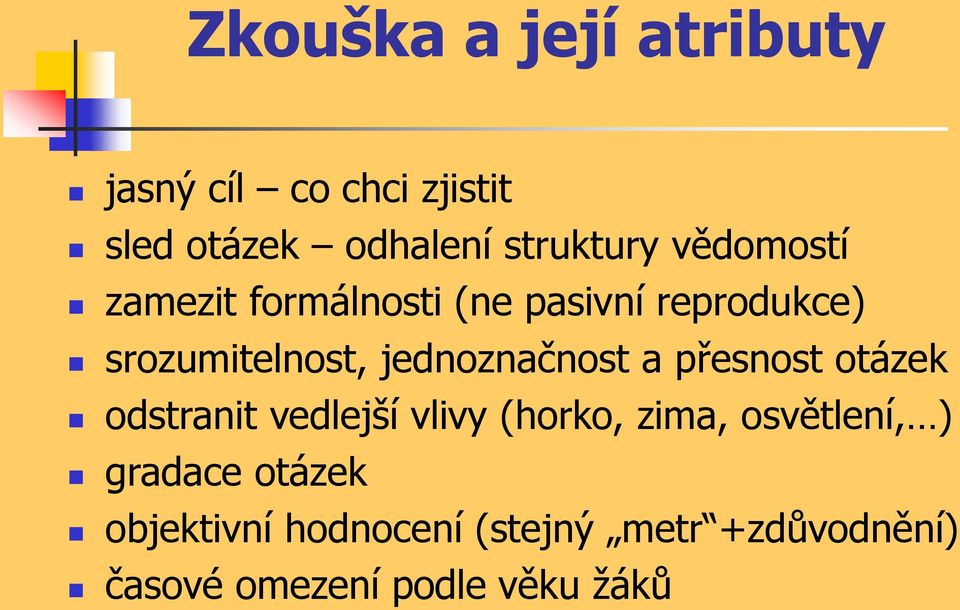 Zkouška a její atributy

- jasný cíl – co chci zjistit
- sled otázek – odhalení struktury vědomostí
- zamezit formálnosti (ne pasivní reprodukce)
- srozumitelnost, jednoznačnost a přesnost otázek
- odstranit vedlejší vlivy (horko, zima, osvětlení,…)
- gradace otázek
- objektivní hodnocení (stejný „metr“+zdůvodnění)
- časové omezení podle věku žáků